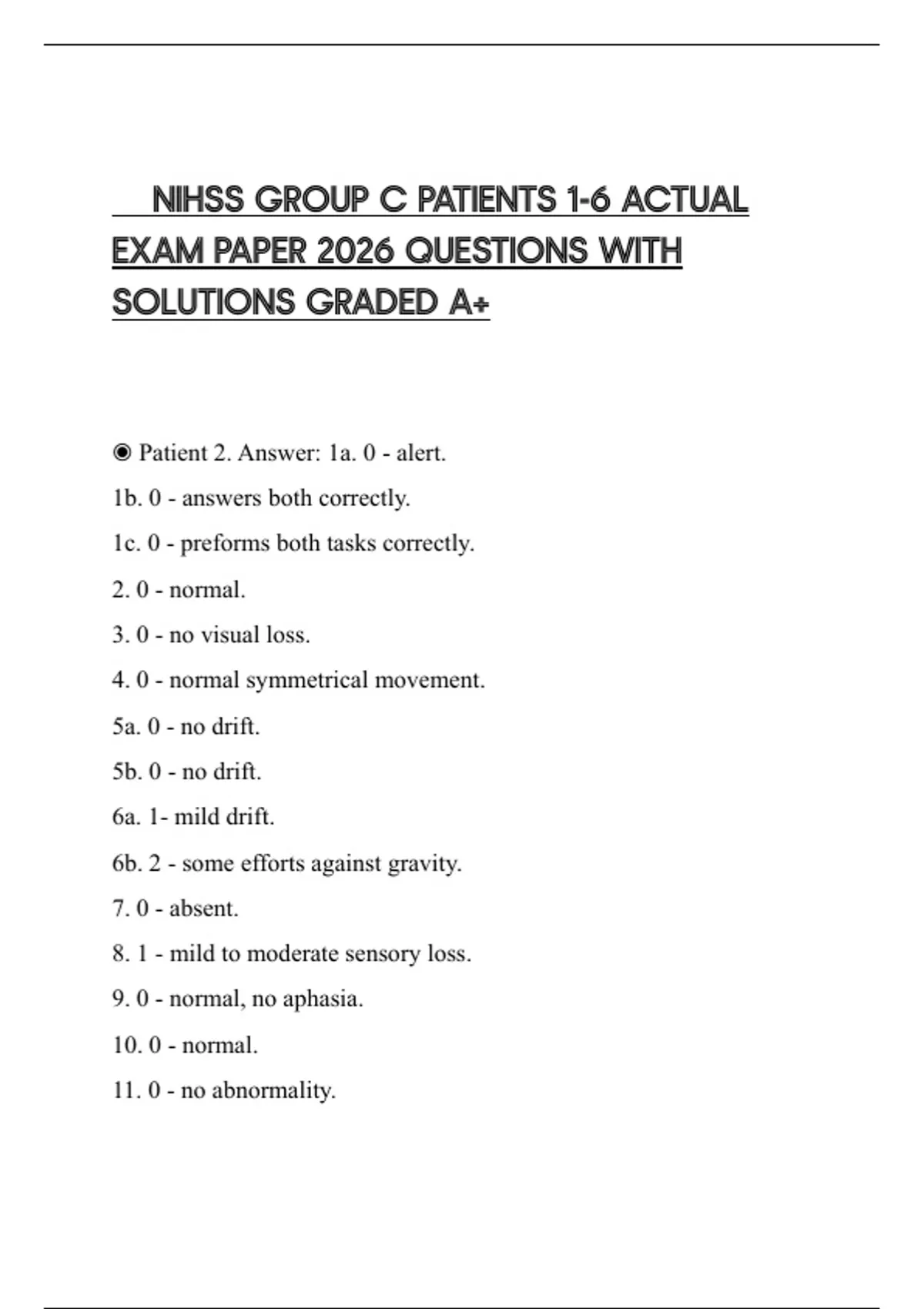 NIHSS GROUP C PATIENTS 1-6 ACTUAL EXAM PAPER 2026 QUESTIONS WITH SOLUTIONS GRADED A+

◉ Patient 2. Answer: 1a. 0 - alert.

1b. 0 - answers both correctly.

1c. 0 - preforms both tasks correctly.

2. 0 - normal.

3. 0 - no visual loss.

4. 0 - normal symmetrical movement.

5a. 0 - no drift.

5b. 0 - no drift.

6a. 1- mild drift.

6b. 2 - some efforts against gravity.

7. 0 - absent.

8. 1 - mild to moderate sensory loss.

9. 0 - normal, no aphasia.

10. 0 - normal.

11. 0 - no abnormality.